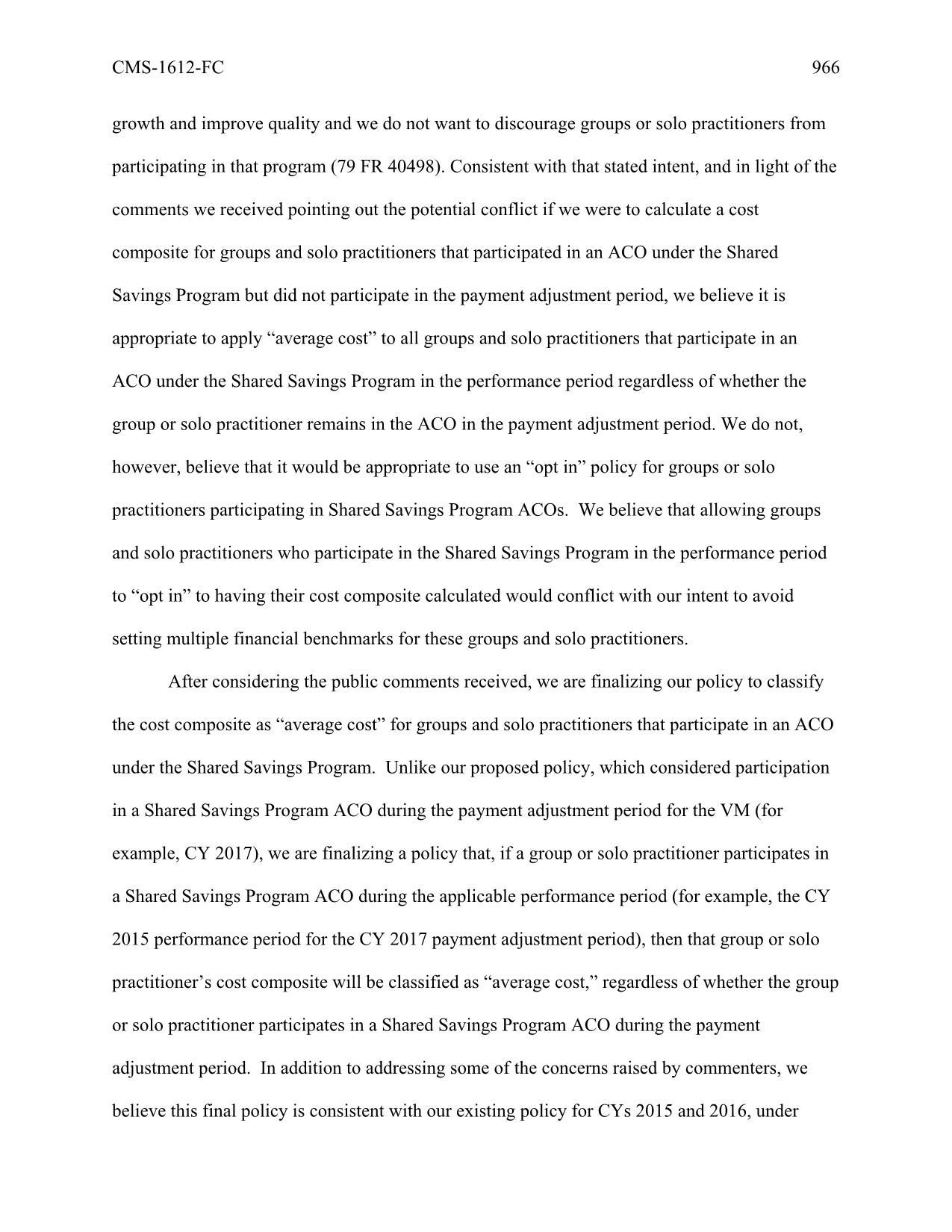 CMS-1612-FC 966

growth and improve quality and we do not want to discourage groups or solo practitioners from participating in that program (79 FR 40498). Consistent with that stated intent, and in light of the comments we received pointing out the potential conflict if we were to calculate a cost composite for groups and solo practitioners that participated in an ACO under the Shared Savings Program but did not participate in the payment adjustment period, we believe it is appropriate to apply “average cost” to all groups and solo practitioners that participate in an ACO under the Shared Savings Program in the performance period regardless of whether the group or solo practitioner remains in the ACO in the payment adjustment period. We do not, however, believe that it would be appropriate to use an “opt in” policy for groups or solo practitioners participating in Shared Savings Program ACOs. We believe that allowing groups and solo practitioners who participate in the Shared Savings Program in the performance period to “opt in” to having their cost composite calculated would conflict with our intent to avoid setting multiple financial benchmarks for these groups and solo practitioners.

After considering the public comments received, we are finalizing our policy to classify the cost composite as “average cost” for groups and solo practitioners that participate in an ACO under the Shared Savings Program. Unlike our proposed policy, which considered participation in a Shared Savings Program ACO during the payment adjustment period for the VM (for example, CY 2017), we are finalizing a policy that, if a group or solo practitioner participates in a Shared Savings Program ACO during the applicable performance period (for example, the CY 2015 performance period for the CY 2017 payment adjustment period), then that group or solo practitioner’s cost composite will be classified as “average cost,” regardless of whether the group or solo practitioner participates in a Shared Savings Program ACO during the payment adjustment period. In addition to addressing some of the concerns raised by commenters, we believe this final policy is consistent with our existing policy for CYs 2015 and 2016, under